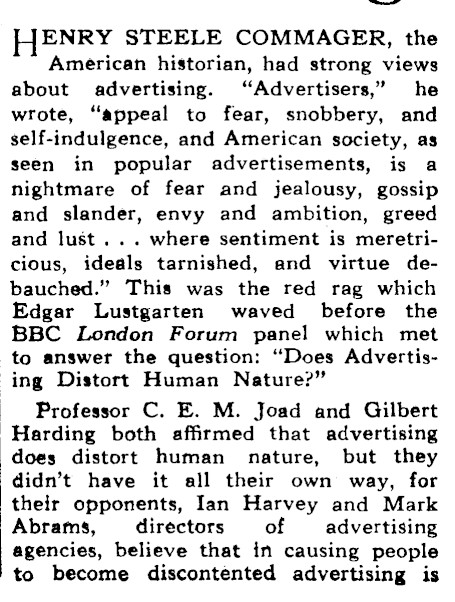 HENRY STEELE COMMAGER, the American historian, had strong views about advertising. "Advertisers," he wrote, "appeal to fear, snobbery, and self-indulgence, and American society, as seen in popular advertisements, is a nightmare of fear and jealousy, gossip and slander, envy and ambition, greed and lust . . . where sentiment is meretricious, ideals tarnished, and virtue debauched." This was the red rag which Edgar Lustgarten waved before the BBC London Forum panel which met to answer the question: "Does Advertising Distort Human Nature?"

Professor C. E. M. Joad and Gilbert Harding both affirmed that advertising does distort human nature, but they didn't have it all their own way, for their opponents, Ian Harvey and Mark Abrams, directors of advertising agencies, believe that in causing people to become discontented advertising is